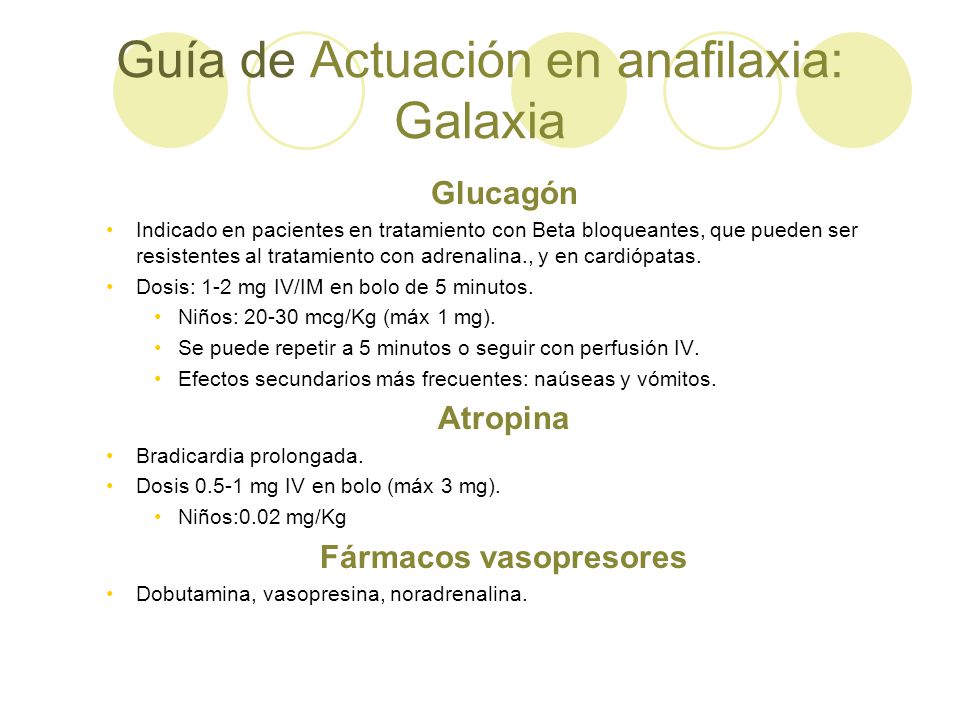 Guía de Actuación en anafilaxia: Galaxia

Glucagón

• Indicado en pacientes en tratamiento con Beta bloqueantes, que pueden ser resistentes al tratamiento con adrenalina., y en cardiópatas.
• Dosis: 1-2 mg IV/IM en bolo de 5 minutos.
  • Niños: 20-30 mcg/Kg (máx 1 mg).
  • Se puede repetir a 5 minutos o seguir con perfusión IV.
  • Efectos secundarios más frecuentes: naúseas y vómitos.

Atropina

• Bradicardia prolongada.
• Dosis 0.5-1 mg IV en bolo (máx 3 mg).
  • Niños:0.02 mg/Kg

Fármacos vasopresores

• Dobutamina, vasopresina, noradrenalina.